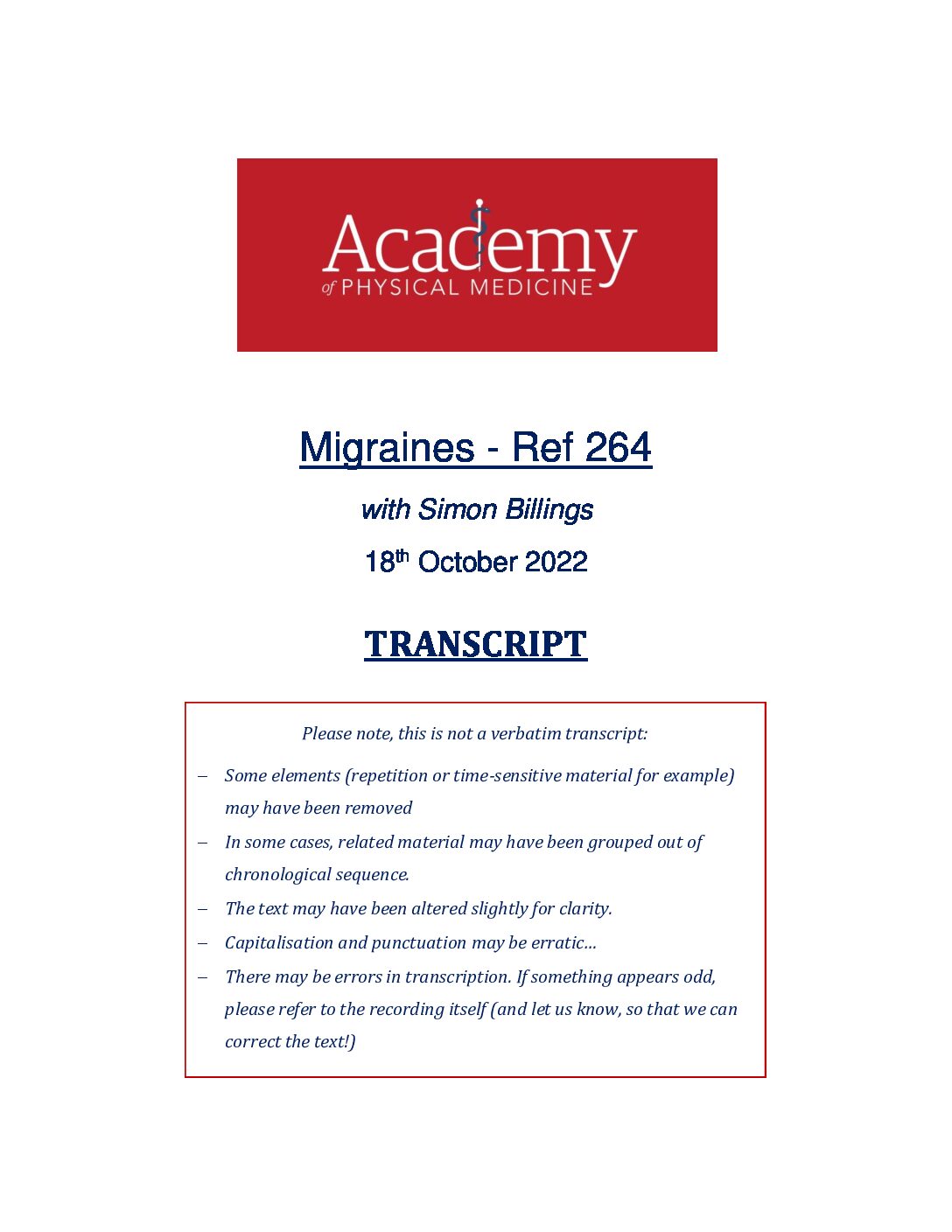 Academy
of PHYSICAL MEDICINE

Migraines - Ref 264

with Simon Billings

18th October 2022

TRANSCRIPT

Please note, this is not a verbatim transcript:

– Some elements (repetition or time-sensitive material for example) may have been removed

– In some cases, related material may have been grouped out of chronological sequence.

– The text may have been altered slightly for clarity.

– Capitalisation and punctuation may be erratic…

– There may be errors in transcription. If something appears odd, please refer to the recording itself (and let us know, so that we can correct the text!)